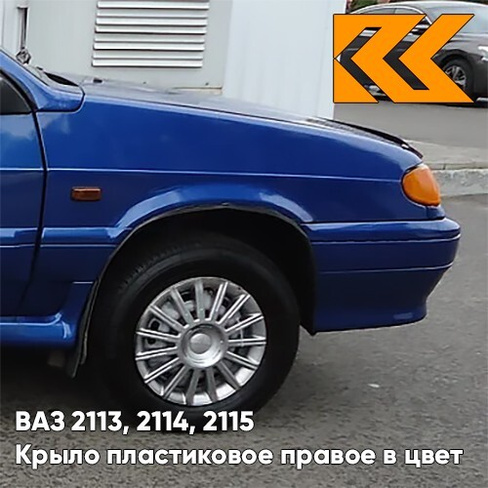 ВАЗ 2113, 2114, 2115
Крыло пластиковое правое в цвет